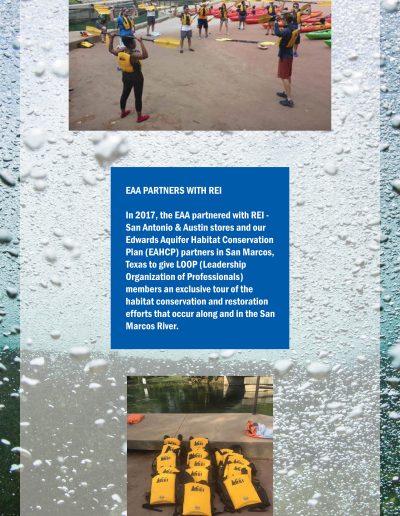 EAA PARTNERS WITH REI

In 2017, the EAA partnered with REI - San Antonio & Austin stores and our Edwards Aquifer Habitat Conservation Plan (EAHCP) partners in San Marcos, Texas to give LOOP (Leadership Organization of Professionals) members an exclusive tour of the habitat conservation and restoration efforts that occur along and in the San Marcos River.